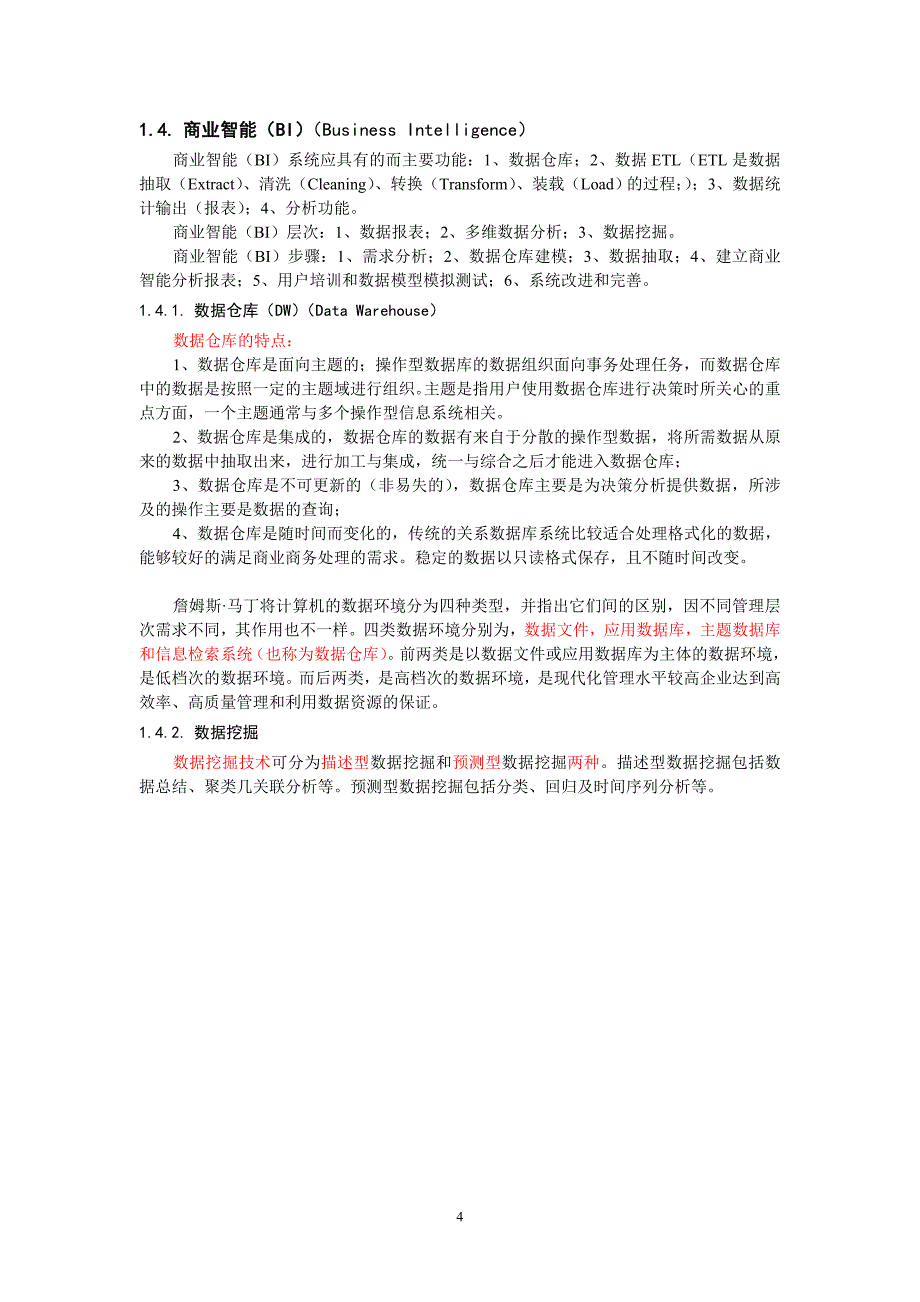 1.4. 商业智能（BI）（Business Intelligence）

商业智能（BI）系统应具有的而主要功能：1、数据仓库；2、数据 ETL（ETL 是数据抽取（Extract）、清洗（Cleaning）、转换（Transform）、装载（Load）的过程；）；3、数据统计输出（报表）；4、分析功能。

商业智能（BI）层次：1、数据报表；2、多维数据分析；3、数据挖掘。

商业智能（BI）步骤：1、需求分析；2、数据仓库建模；3、数据抽取；4、建立商业智能分析报表；5、用户培训和数据模型模拟测试；6、系统改进和完善。

1.4.1. 数据仓库（DW）（Data Warehouse）

数据仓库的特点：

1、数据仓库是面向主题的；操作型数据库的数据组织面向事务处理任务，而数据仓库中的数据是按照一定的主题域进行组织。主题是指用户使用数据仓库进行决策时所关心的重点方面，一个主题通常与多个操作型信息系统相关。

2、数据仓库是集成的，数据仓库的数据有来自于分散的操作型数据，将所需数据从原来的数据中抽取出来，进行加工与集成，统一与综合之后才能进入数据仓库；

3、数据仓库是不可更新的（非易失的），数据仓库主要是为决策分析提供数据，所涉及的操作主要是数据的查询；

4、数据仓库是随时间而变化的，传统的关系数据库系统比较适合处理格式化的数据，能够较好的满足商业商务处理的需求。稳定的数据以只读格式保存，且不随时间改变。

詹姆斯·马丁将计算机的数据环境分为四种类型，并指出它们间的区别，因不同管理层次需求不同，其作用也不一样。四类数据环境分别为，数据文件，应用数据库，主题数据库和信息检索系统（也称为数据仓库）。前两类是以数据文件或应用数据库为主体的数据环境，是低档次的数据环境。而后两类，是高档次的数据环境，是现代化管理水平较高企业达到高效率、高质量管理和利用数据资源的保证。

1.4.2. 数据挖掘

数据挖掘技术可分为描述型数据挖掘和预测型数据挖掘两种。描述型数据挖掘包括数据总结、聚类几关联分析等。预测型数据挖掘包括分类、回归及时间序列分析等。

4